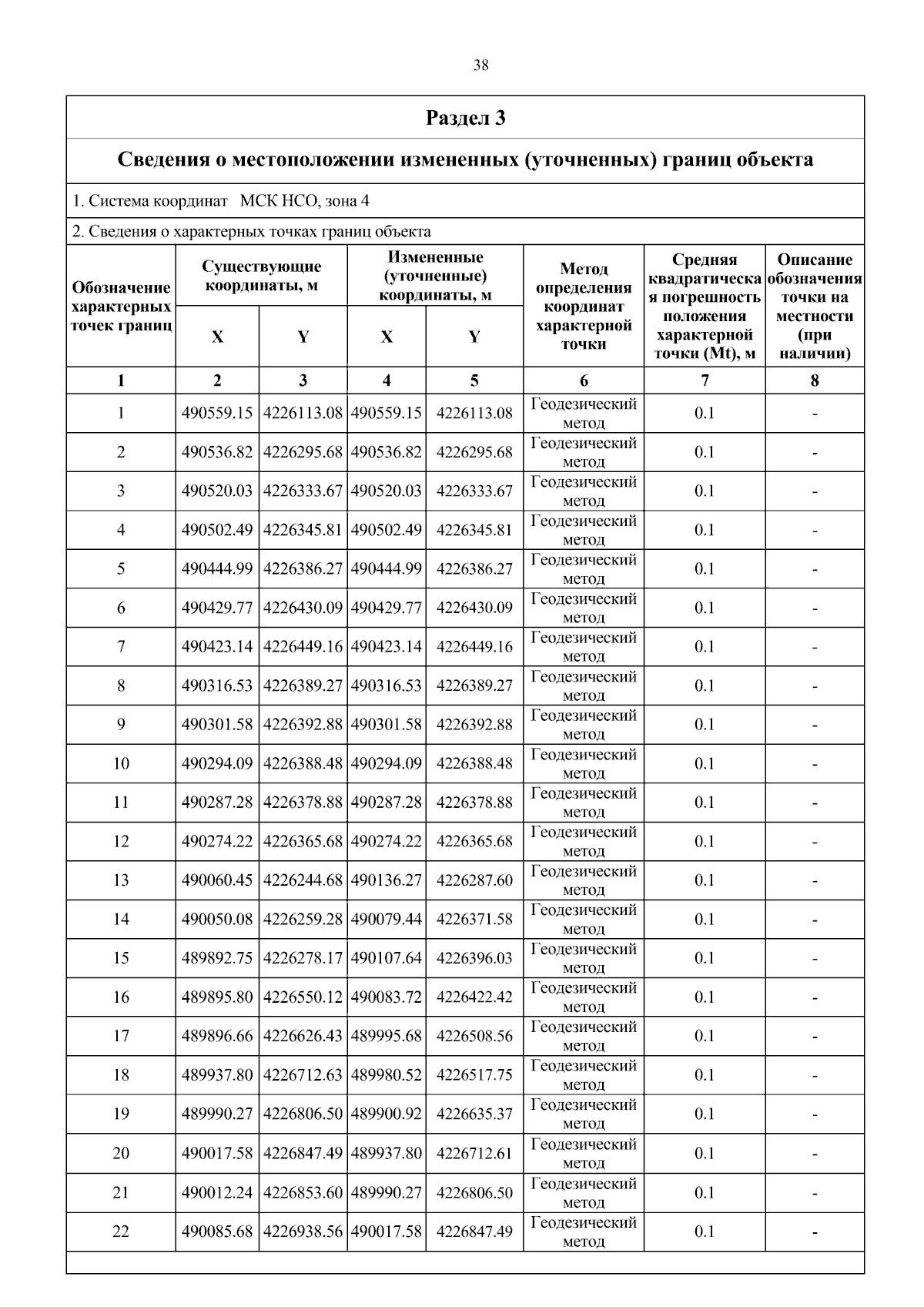 38

Раздел 3

Сведения о местоположении измененных (уточненных) границ объекта

1. Система координат МСК НСО, зона 4

2. Сведения о характерных точках границ объекта

| Обозначение характерных точек границ | Существующие координаты, м X | Существующие координаты, м Y | Измененные (уточненные) координаты, м X | Измененные (уточненные) координаты, м Y | Метод определения координат характерной точки | Средняя квадратическая погрешность положения характерной точки (Mt), м | Описание обозначения точки на местности (при наличии) |
|---|---|---|---|---|---|---|---|
| 1 | 2 | 3 | 4 | 5 | 6 | 7 | 8 |
| 1 | 490559.15 | 4226113.08 | 490559.15 | 4226113.08 | Геодезический метод | 0.1 | - |
| 2 | 490536.82 | 4226295.68 | 490536.82 | 4226295.68 | Геодезический метод | 0.1 | - |
| 3 | 490520.03 | 4226333.67 | 490520.03 | 4226333.67 | Геодезический метод | 0.1 | - |
| 4 | 490502.49 | 4226345.81 | 490502.49 | 4226345.81 | Геодезический метод | 0.1 | - |
| 5 | 490444.99 | 4226386.27 | 490444.99 | 4226386.27 | Геодезический метод | 0.1 | - |
| 6 | 490429.77 | 4226430.09 | 490429.77 | 4226430.09 | Геодезический метод | 0.1 | - |
| 7 | 490423.14 | 4226449.16 | 490423.14 | 4226449.16 | Геодезический метод | 0.1 | - |
| 8 | 490316.53 | 4226389.27 | 490316.53 | 4226389.27 | Геодезический метод | 0.1 | - |
| 9 | 490301.58 | 4226392.88 | 490301.58 | 4226392.88 | Геодезический метод | 0.1 | - |
| 10 | 490294.09 | 4226388.48 | 490294.09 | 4226388.48 | Геодезический метод | 0.1 | - |
| 11 | 490287.28 | 4226378.88 | 490287.28 | 4226378.88 | Геодезический метод | 0.1 | - |
| 12 | 490274.22 | 4226365.68 | 490274.22 | 4226365.68 | Геодезический метод | 0.1 | - |
| 13 | 490060.45 | 4226244.68 | 490136.27 | 4226287.60 | Геодезический метод | 0.1 | - |
| 14 | 490050.08 | 4226259.28 | 490079.44 | 4226371.58 | Геодезический метод | 0.1 | - |
| 15 | 489892.75 | 4226278.17 | 490107.64 | 4226396.03 | Геодезический метод | 0.1 | - |
| 16 | 489895.80 | 4226550.12 | 490083.72 | 4226422.42 | Геодезический метод | 0.1 | - |
| 17 | 489896.66 | 4226626.43 | 489995.68 | 4226508.56 | Геодезический метод | 0.1 | - |
| 18 | 489937.80 | 4226712.63 | 489980.52 | 4226517.75 | Геодезический метод | 0.1 | - |
| 19 | 489990.27 | 4226806.50 | 489900.92 | 4226635.37 | Геодезический метод | 0.1 | - |
| 20 | 490017.58 | 4226847.49 | 489937.80 | 4226712.61 | Геодезический метод | 0.1 | - |
| 21 | 490012.24 | 4226853.60 | 489990.27 | 4226806.50 | Геодезический метод | 0.1 | - |
| 22 | 490085.68 | 4226938.56 | 490017.58 | 4226847.49 | Геодезический метод | 0.1 | - |